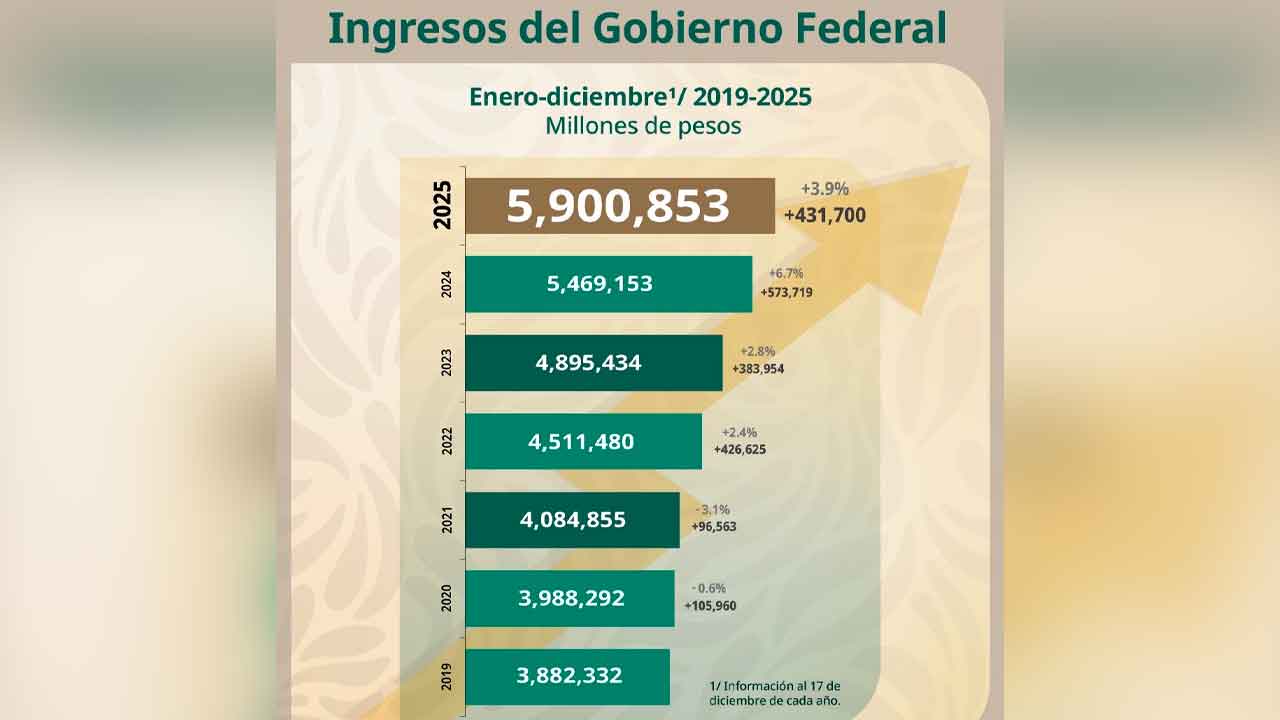 Ingresos del Gobierno Federal

Enero-diciembre¹/ 2019-2025
Millones de pesos

2025 5,900,853 +3.9% +431,700

2024 5,469,153 +6.7% +573,719

2023 4,895,434 +2.8% +383,954

2022 4,511,480 +2.4% +426,625

2021 4,084,855 -3.1% +96,563

2020 3,988,292 -0.6% +105,960

2019 3,882,332

1/ Información al 17 de diciembre de cada año.